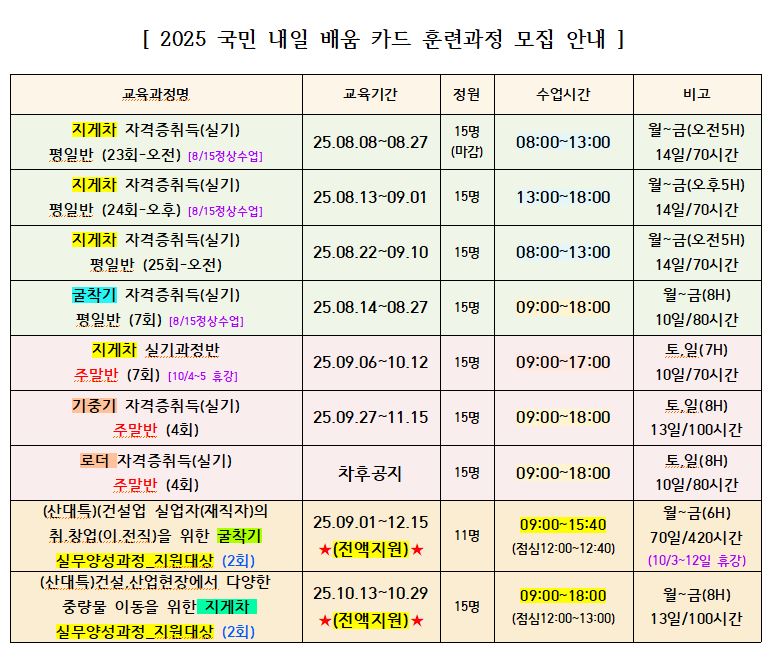 [ 2025 국민 내일 배움 카드 훈련과정 모집 안내 ]

| 교육과정명 | 교육기간 | 정원 | 수업시간 | 비고 |
|---|---|---|---|---|
| 지게차 자격증취득(실기) 평일반 (23회-오전) [8/15정상수업] | 25.08.08~08.27 | 15명 (마감) | 08:00~13:00 | 월~금(오전5H) 14일/70시간 |
| 지게차 자격증취득(실기) 평일반 (24회-오후) [8/15정상수업] | 25.08.13~09.01 | 15명 | 13:00~18:00 | 월~금(오후5H) 14일/70시간 |
| 지게차 자격증취득(실기) 평일반 (25회-오전) | 25.08.22~09.10 | 15명 | 08:00~13:00 | 월~금(오전5H) 14일/70시간 |
| 굴착기 자격증취득(실기) 평일반 (7회) [8/15정상수업] | 25.08.14~08.27 | 15명 | 09:00~18:00 | 월~금(8H) 10일/80시간 |
| 지게차 실기과정반 주말반 (7회) [10/4~5 휴강] | 25.09.06~10.12 | 15명 | 09:00~17:00 | 토,일(7H) 10일/70시간 |
| 기중기 자격증취득(실기) 주말반 (4회) | 25.09.27~11.15 | 15명 | 09:00~18:00 | 토,일(8H) 13일/100시간 |
| 로더 자격증취득(실기) 주말반 (4회) | 차후공지 | 15명 | 09:00~18:00 | 토,일(8H) 10일/80시간 |
| (산대특)(건설업 실업자(재직자)의 취,창업(이,전직)을 위한 굴착기 실무양성과정_지원대상 (2회) | 25.09.01~12.15 ★(전액지원)★ | 11명 | 09:00~15:40 (점심12:00~12:40) | 월~금(6H) 70일/420시간 (10/3~12일 휴강) |
| (산대특)건설,산업현장에서 다양한 중량물 이동을 위한 지게차 실무양성과정_지원대상 (2회) | 25.10.13~10.29 ★(전액지원)★ | 15명 | 09:00~18:00 (점심12:00~13:00) | 월~금(8H) 13일/100시간 |